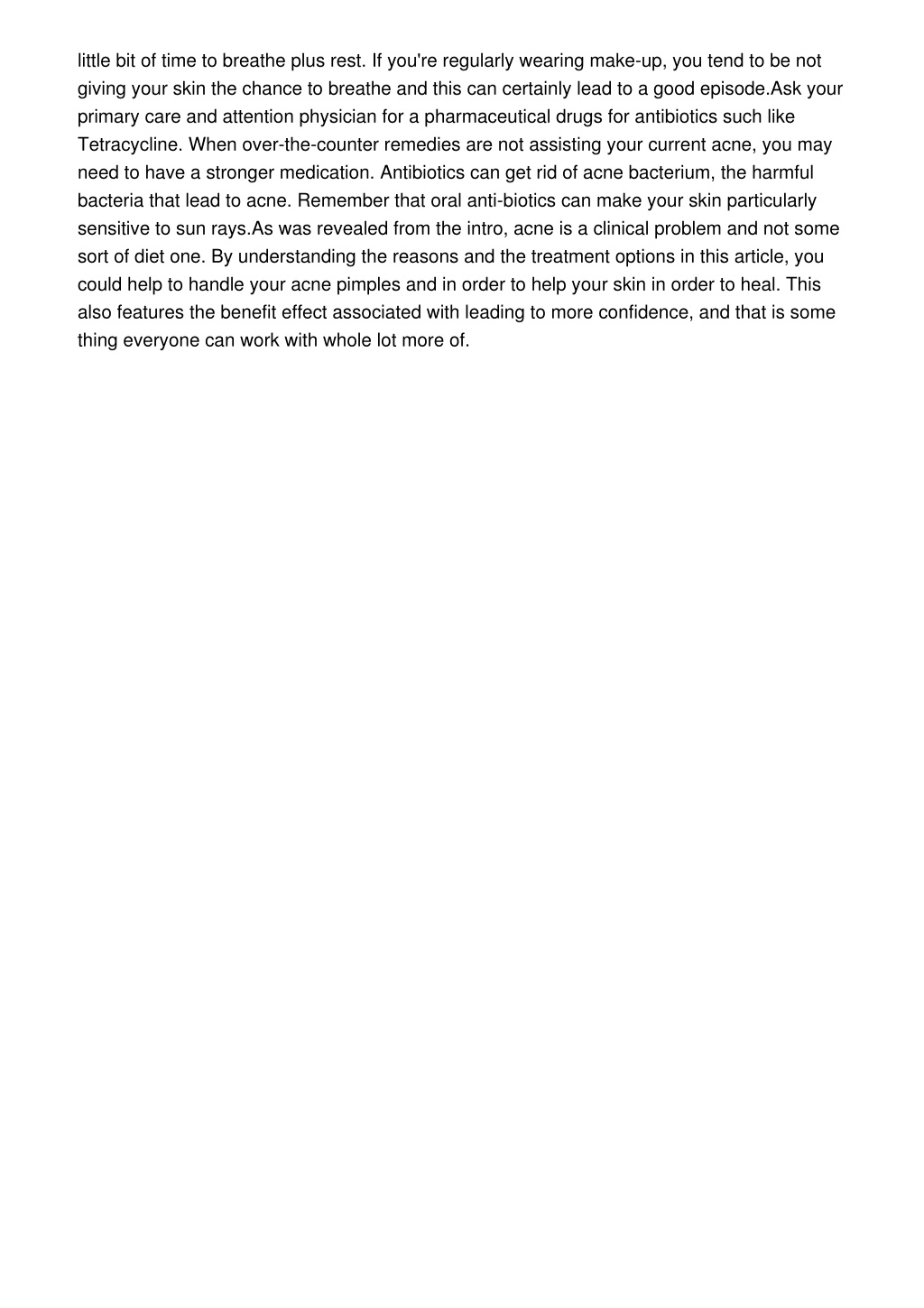 little bit of time to breathe plus rest. If you're regularly wearing make-up, you tend to be not giving your skin the chance to breathe and this can certainly lead to a good episode.Ask your primary care and attention physician for a pharmaceutical drugs for antibiotics such like Tetracycline. When over-the-counter remedies are not assisting your current acne, you may need to have a stronger medication. Antibiotics can get rid of acne bacterium, the harmful bacteria that lead to acne. Remember that oral anti-biotics can make your skin particularly sensitive to sun rays.As was revealed from the intro, acne is a clinical problem and not some sort of diet one. By understanding the reasons and the treatment options in this article, you could help to handle your acne pimples and in order to help your skin in order to heal. This also features the benefit effect associated with leading to more confidence, and that is some thing everyone can work with whole lot more of.